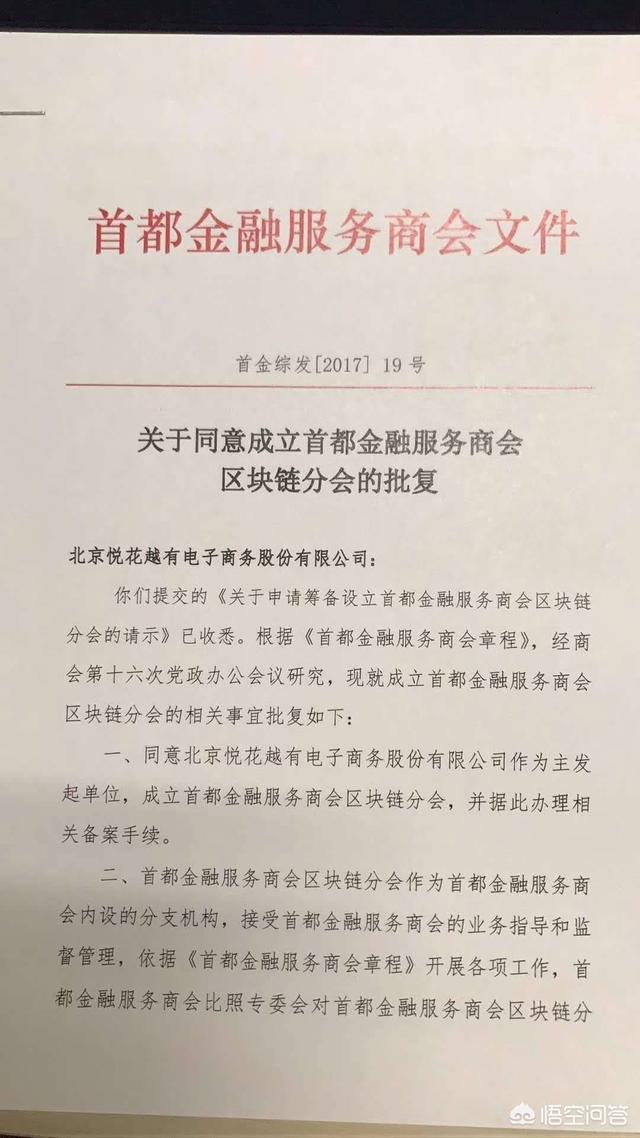 首都金融服务商会文件

首金综发[2017] 19号

关于同意成立首都金融服务商会区块链分会的批复

北京悦花越有电子商务股份有限公司：

你们提交的《关于申请筹备设立首都金融服务商会区块链分会的请示》已收悉。根据《首都金融服务商会章程》，经商会第十六次党政办公会议研究，现就成立首都金融服务商会区块链分会的相关事宜批复如下：

一、同意北京悦花越有电子商务股份有限公司作为主发起单位，成立首都金融服务商会区块链分会，并据此办理相关备案手续。

二、首都金融服务商会区块链分会作为首都金融服务商会内设的分支机构，接受首都金融服务商会的业务指导和监督管理，依据《首都金融服务商会章程》开展各项工作，首都金融服务商会比照专委会对首都金融服务商会区块链分

悟空问答